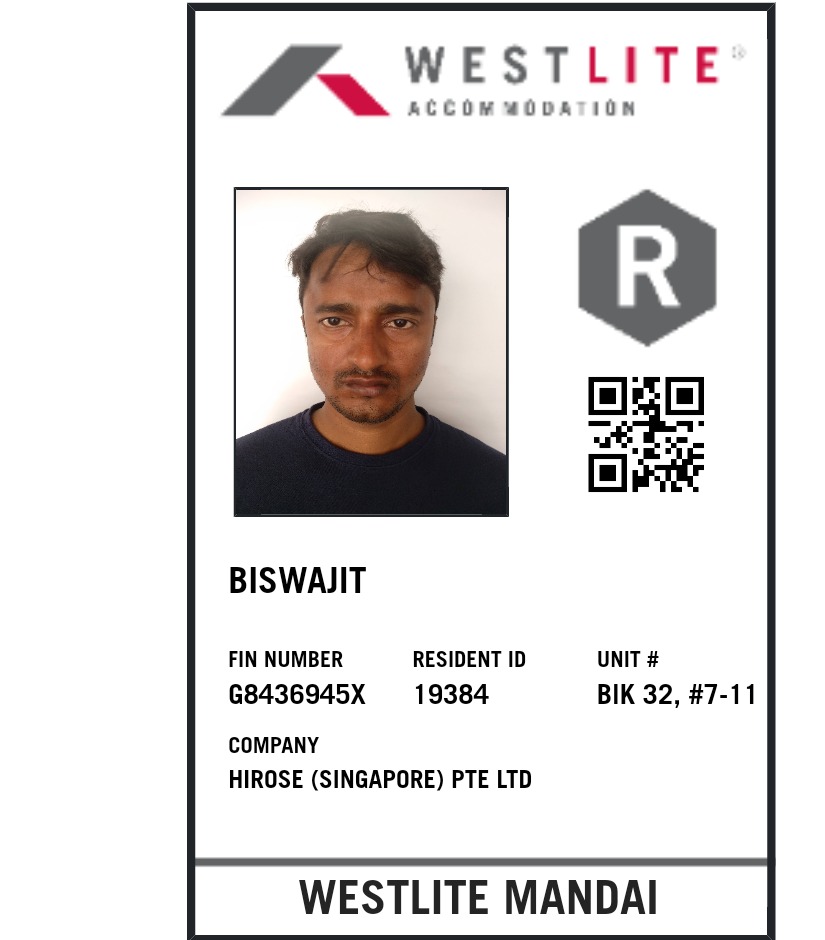 WESTLITE®
ACCOMMODATION

R

BISWAJIT

FIN NUMBER
G8436945X

RESIDENT ID
19384

UNIT #
BIK 32, #7-11

COMPANY
HIROSE (SINGAPORE) PTE LTD

WESTLITE MANDAI